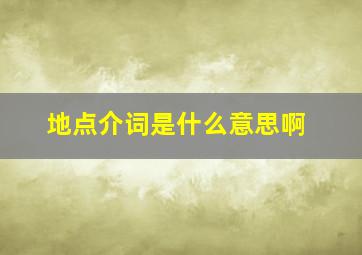 地点介词是什么意思啊